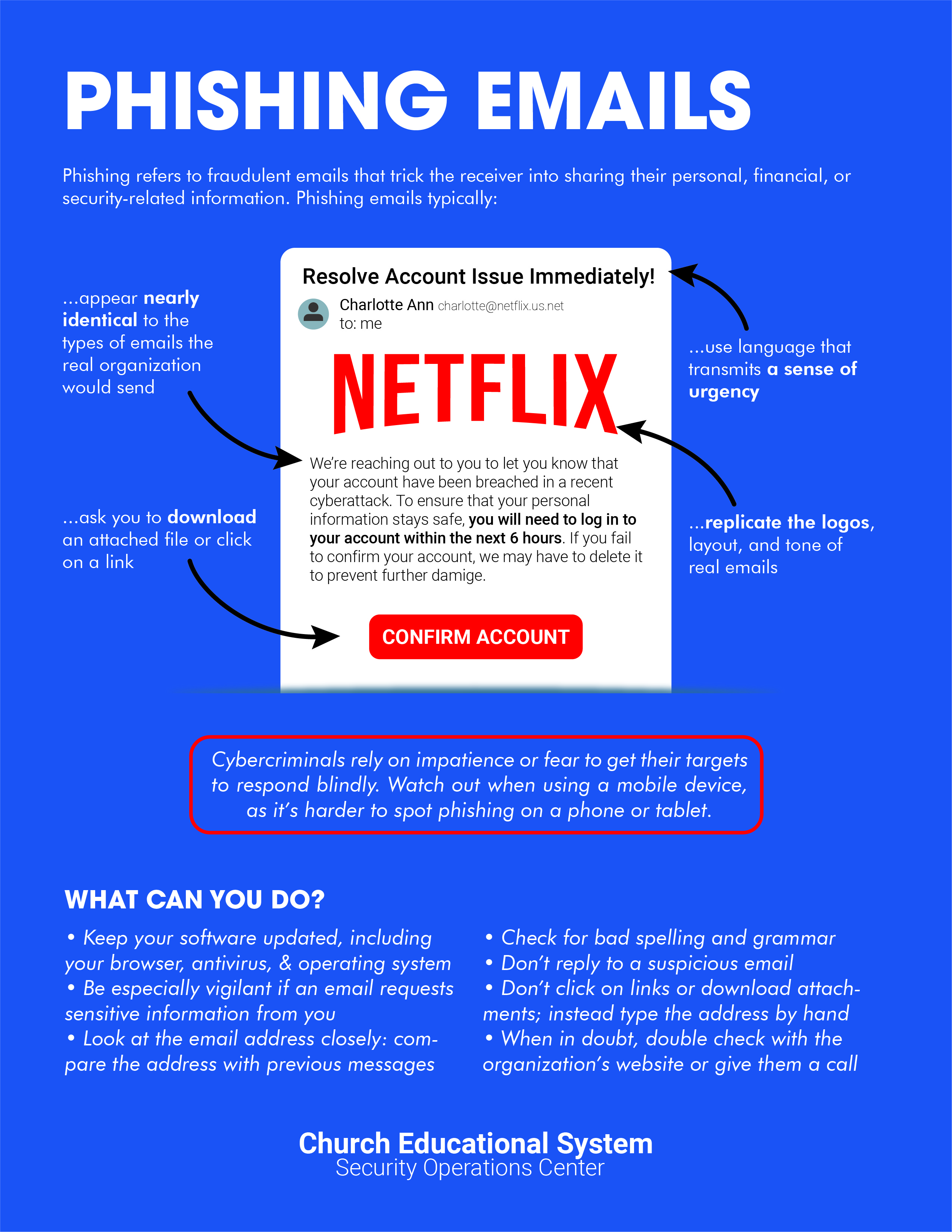 PHISHING EMAILS

Phishing refers to fraudulent emails that trick the receiver into sharing their personal, financial, or security-related information. Phishing emails typically:

...appear nearly identical to the types of emails the real organization would send

...ask you to download an attached file or click on a link

Resolve Account Issue Immediately!

Charlotte Ann charlotte@netflix.us.net
to: me

NETFLIX

We're reaching out to you to let you know that your account have been breached in a recent cyberattack. To ensure that your personal information stays safe, you will need to log in to your account within the next 6 hours. If you fail to confirm your account, we may have to delete it to prevent further damige.

CONFIRM ACCOUNT

...use language that transmits a sense of urgency

...replicate the logos, layout, and tone of real emails

Cybercriminals rely on impatience or fear to get their targets to respond blindly. Watch out when using a mobile device, as it's harder to spot phishing on a phone or tablet.

WHAT CAN YOU DO?

• Keep your software updated, including your browser, antivirus, & operating system
• Be especially vigilant if an email requests sensitive information from you
• Look at the email address closely: compare the address with previous messages

• Check for bad spelling and grammar
• Don't reply to a suspicious email
• Don't click on links or download attachments; instead type the address by hand
• When in doubt, double check with the organization's website or give them a call

Church Educational System
Security Operations Center